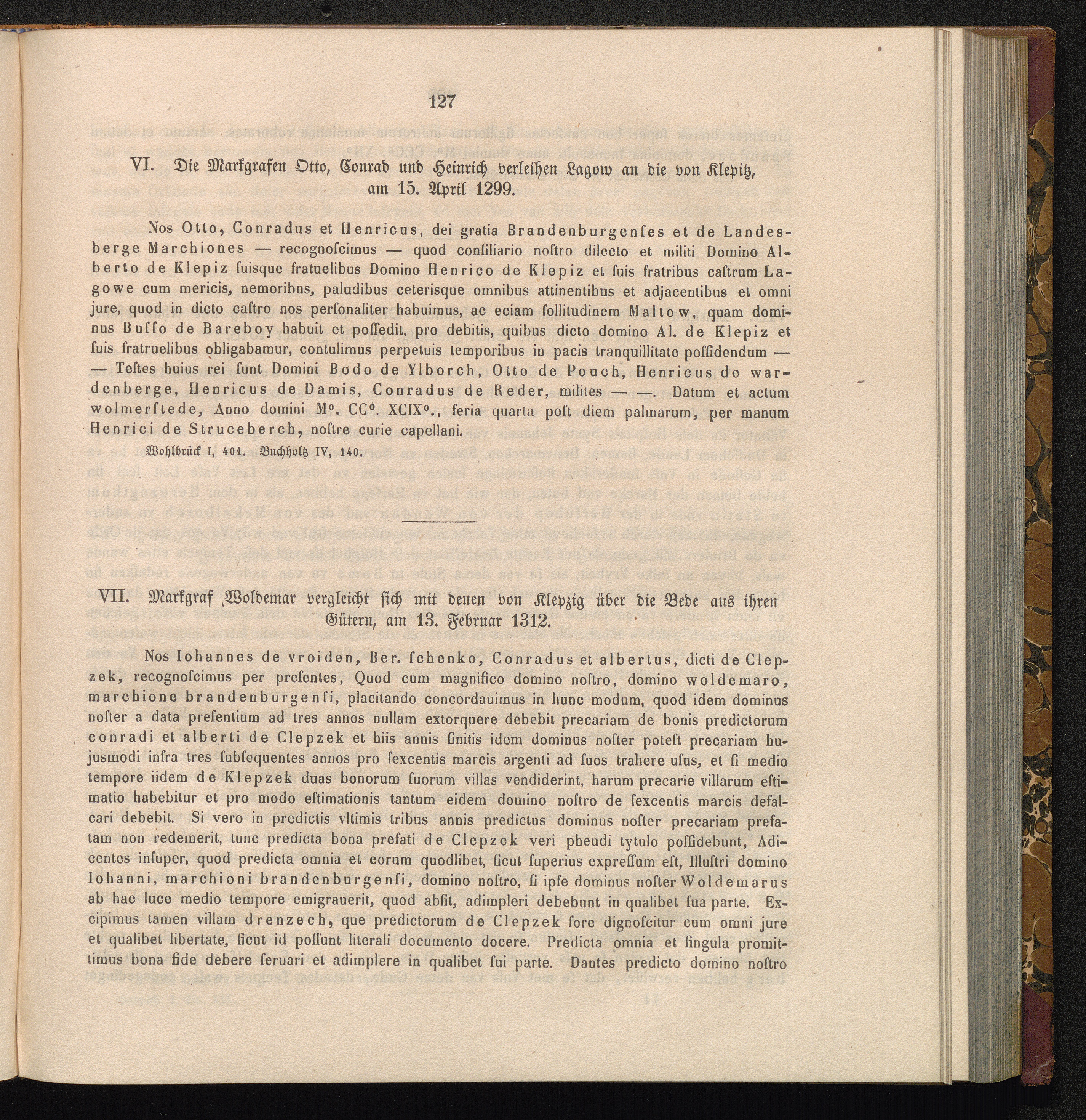 127

VI. Die Markgrafen Otto, Conrad und Heinrich verleihen Lagow an die von Klepitz, am 15. April 1299.

Nos Otto, Conradus et Henricus, dei gratia Brandenburgenſes et de Landesberge Marchiones — recognoſcimus — quod conſiliario noſtro dilecto et militi Domino Alberto de Klepiz ſuisque fratuelibus Domino Henrico de Klepiz et ſuis fratribus caſtrum Lagowe cum mericis, nemoribus, paludibus ceterisque omnibus attinentibus et adjacentibus et omni jure, quod in dicto caſtro nos perſonaliter habuimus, ac eciam ſollitudinem Maltow, quam dominus Buſſo de Bareboy habuit et poſſedit, pro debitis, quibus dicto domino Al. de Klepiz et ſuis fratruelibus obligabamur, contulimus perpetuis temporibus in pacis tranquillitate poſſidendum — — Teſtes huius rei ſunt Domini Bodo de Ylborch, Otto de Pouch, Henricus de wardenberge, Henricus de Damis, Conradus de Reder, milites — —. Datum et actum wolmerſtede, Anno domini M°. CC°. XCIX°., feria quarta poſt diem palmarum, per manum Henrici de Struceberch, noſtre curie capellani.

Wohlbrück I, 401. Buchholtz IV, 140.

VII. Markgraf Woldemar vergleicht sich mit denen von Klepzig über die Bede aus ihren Gütern, am 13. Februar 1312.

Nos Iohannes de vroiden, Ber. ſchenko, Conradus et albertus, dicti de Clepzek, recognoſcimus per preſentes, Quod cum magnifico domino noſtro, domino woldemaro, marchione brandenburgenſi, placitando concordauimus in hunc modum, quod idem dominus noſter a data preſentium ad tres annos nullam extorquere debebit precariam de bonis predictorum conradi et alberti de Clepzek et hiis annis finitis idem dominus noſter poteſt precariam hujusmodi infra tres ſubſequentes annos pro ſexcentis marcis argenti ad ſuos trahere uſus, et ſi medio tempore iidem de Klepzek duas bonorum ſuorum villas vendiderint, harum precarie villarum eſtimatio habebitur et pro modo eſtimationis tantum eidem domino noſtro de ſexcentis marcis defalcari debebit. Si vero in predictis vltimis tribus annis predictus dominus noſter precariam prefatam non redemerit, tunc predicta bona prefati de Clepzek veri pheudi tytulo poſſidebunt, Adicentes inſuper, quod predicta omnia et eorum quodlibet, ſicut ſuperius expreſſum eſt, Illuſtri domino Iohanni, marchioni brandenburgenſi, domino noſtro, ſi ipſe dominus noſter Woldemarus ab hac luce medio tempore emigrauerit, quod abſit, adimpleri debebunt in qualibet ſua parte. Excipimus tamen villam drenzech, que predictorum de Clepzek fore dignoſcitur cum omni jure et qualibet libertate, ſicut id poſſunt literali documento docere. Predicta omnia et ſingula promittimus bona fide debere ſeruari et adimplere in qualibet ſui parte. Dantes predicto domino noſtro